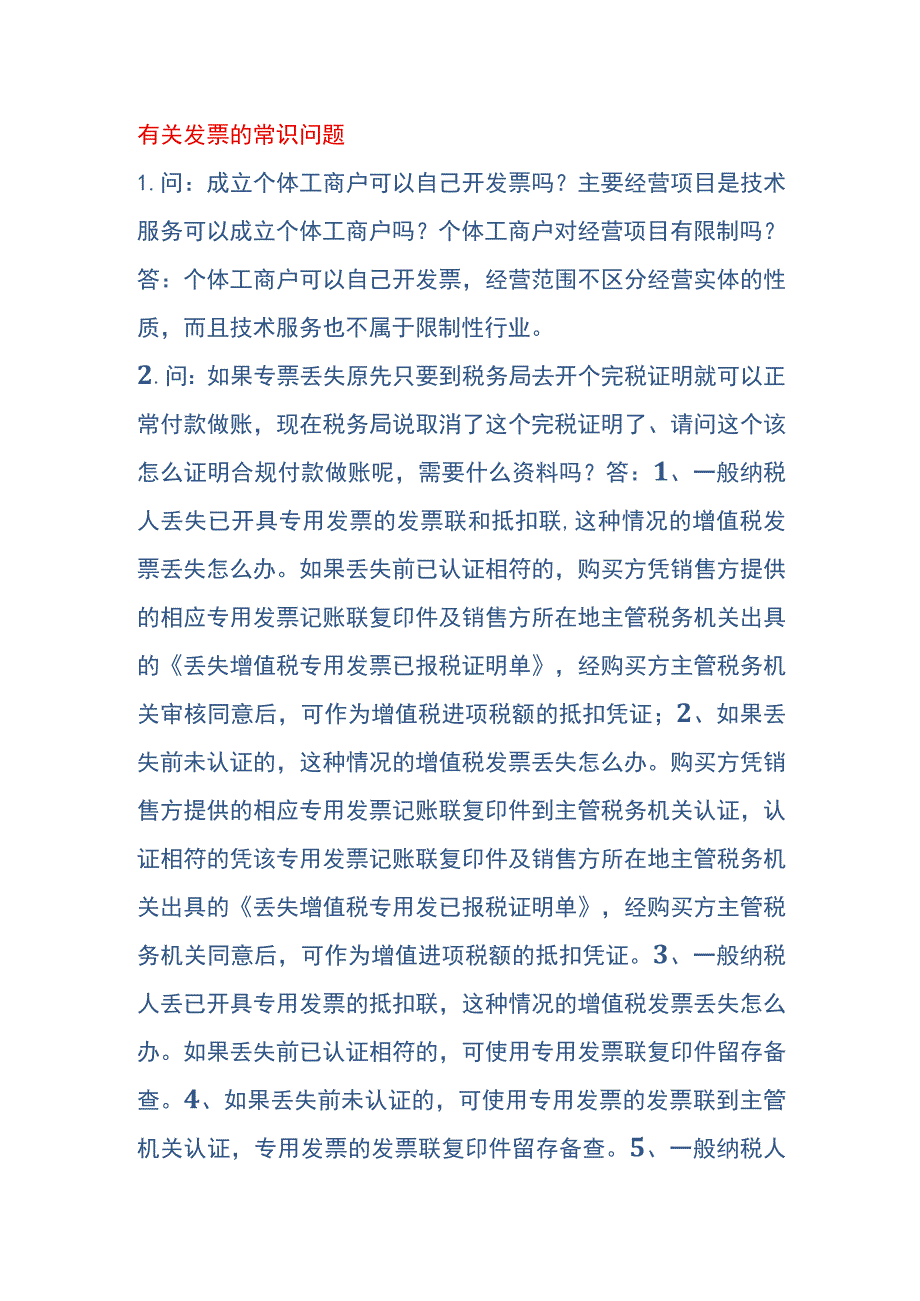 有关发票的常识问题

1.问：成立个体工商户可以自己开发票吗？主要经营项目是技术服务可以成立个体工商户吗？个体工商户对经营项目有限制吗？答：个体工商户可以自己开发票，经营范围不区分经营实体的性质，而且技术服务也不属于限制性行业。

2.问：如果专票丢失原先只要到税务局去开个完税证明就可以正常付款做账，现在税务局说取消了这个完税证明了、请问这个该怎么证明合规付款做账呢，需要什么资料吗？答：1、一般纳税人丢失已开具专用发票的发票联和抵扣联,这种情况的增值税发票丢失怎么办。如果丢失前已认证相符的，购买方凭销售方提供的相应专用发票记账联复印件及销售方所在地主管税务机关出具的《丢失增值税专用发票已报税证明单》，经购买方主管税务机关审核同意后，可作为增值税进项税额的抵扣凭证；2、如果丢失前未认证的，这种情况的增值税发票丢失怎么办。购买方凭销售方提供的相应专用发票记账联复印件到主管税务机关认证，认证相符的凭该专用发票记账联复印件及销售方所在地主管税务机关出具的《丢失增值税专用发已报税证明单》，经购买方主管税务机关同意后，可作为增值进项税额的抵扣凭证。3、一般纳税人丢已开具专用发票的抵扣联，这种情况的增值税发票丢失怎么办。如果丢失前已认证相符的，可使用专用发票联复印件留存备查。4、如果丢失前未认证的，可使用专用发票的发票联到主管机关认证，专用发票的发票联复印件留存备查。5、一般纳税人